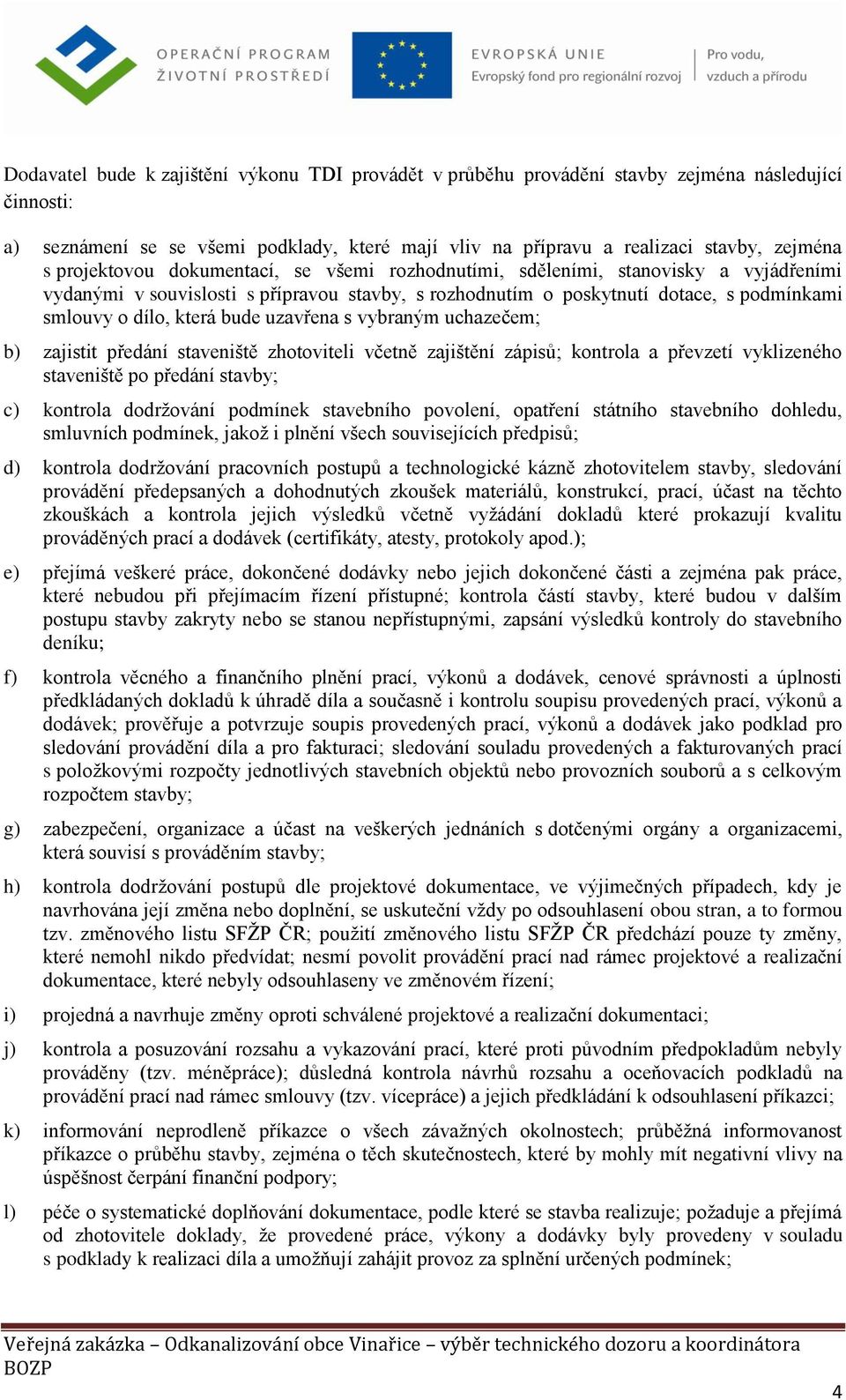 OPERAČNÍ PROGRAM
ŽIVOTNÍ PROSTŘEDÍ

EVROPSKÁ UNIE
Evropský fond pro regionální rozvoj

Pro vodu,
vzduch a přírodu

Dodavatel bude k zajištění výkonu TDI provádět v průběhu provádění stavby zejména následující činnosti:

a) seznámení se se všemi podklady, které mají vliv na přípravu a realizaci stavby, zejména s projektovou dokumentací, se všemi rozhodnutími, sděleními, stanovisky a vyjádřeními vydanými v souvislosti s přípravou stavby, s rozhodnutím o poskytnutí dotace, s podmínkami smlouvy o dílo, která bude uzavřena s vybraným uchazečem;

b) zajistit předání staveniště zhotoviteli včetně zajištění zápisů; kontrola a převzetí vyklizeného staveniště po předání stavby;

c) kontrola dodržování podmínek stavebního povolení, opatření státního stavebního dohledu, smluvních podmínek, jakož i plnění všech souvisejících předpisů;

d) kontrola dodržování pracovních postupů a technologické kázně zhotovitelem stavby, sledování provádění předepsaných a dohodnutých zkoušek materiálů, konstrukcí, prací, účast na těchto zkouškách a kontrola jejich výsledků včetně vyžádání dokladů které prokazují kvalitu prováděných prací a dodávek (certifikáty, atesty, protokoly apod.);

e) přejímá veškeré práce, dokončené dodávky nebo jejich dokončené části a zejména pak práce, které nebudou při přejímacím řízení přístupné; kontrola částí stavby, které budou v dalším postupu stavby zakryty nebo se stanou nepřístupnými, zapsání výsledků kontroly do stavebního deníku;

f) kontrola věcného a finančního plnění prací, výkonů a dodávek, cenové správnosti a úplnosti předkládaných dokladů k úhradě díla a současně i kontrolu soupisu provedených prací, výkonů a dodávek; prověřuje a potvrzuje soupis provedených prací, výkonů a dodávek jako podklad pro sledování provádění díla a pro fakturaci; sledování souladu provedených a fakturovaných prací s položkovými rozpočty jednotlivých stavebních objektů nebo provozních souborů a s celkovým rozpočtem stavby;

g) zabezpečení, organizace a účast na veškerých jednáních s dotčenými orgány a organizacemi, která souvisí s prováděním stavby;

h) kontrola dodržování postupů dle projektové dokumentace, ve výjimečných případech, kdy je navrhována její změna nebo doplnění, se uskuteční vždy po odsouhlasení obou stran, a to formou tzv. změnového listu SFŽP ČR; použití změnového listu SFŽP ČR předchází pouze ty změny, které nemohl nikdo předvídat; nesmí povolit provádění prací nad rámec projektové a realizační dokumentace, které nebyly odsouhlaseny ve změnovém řízení;

i) projedná a navrhuje změny oproti schválené projektové a realizační dokumentaci;

j) kontrola a posuzování rozsahu a vykazování prací, které proti původním předpokladům nebyly prováděny (tzv. méněpráce); důsledná kontrola návrhů rozsahu a oceňovacích podkladů na provádění prací nad rámec smlouvy (tzv. vícepráce) a jejich předkládání k odsouhlasení příkazci;

k) informování neprodleně příkazce o všech závažných okolnostech; průběžná informovanost příkazce o průběhu stavby, zejména o těch skutečnostech, které by mohly mít negativní vlivy na úspěšnost čerpání finanční podpory;

l) péče o systematické doplňování dokumentace, podle které se stavba realizuje; požaduje a přejímá od zhotovitele doklady, že provedené práce, výkony a dodávky byly provedeny v souladu s podklady k realizaci díla a umožňují zahájit provoz za splnění určených podmínek;

Veřejná zakázka – Odkanalizování obce Vinařice – výběr technického dozoru a koordinátora BOZP

4